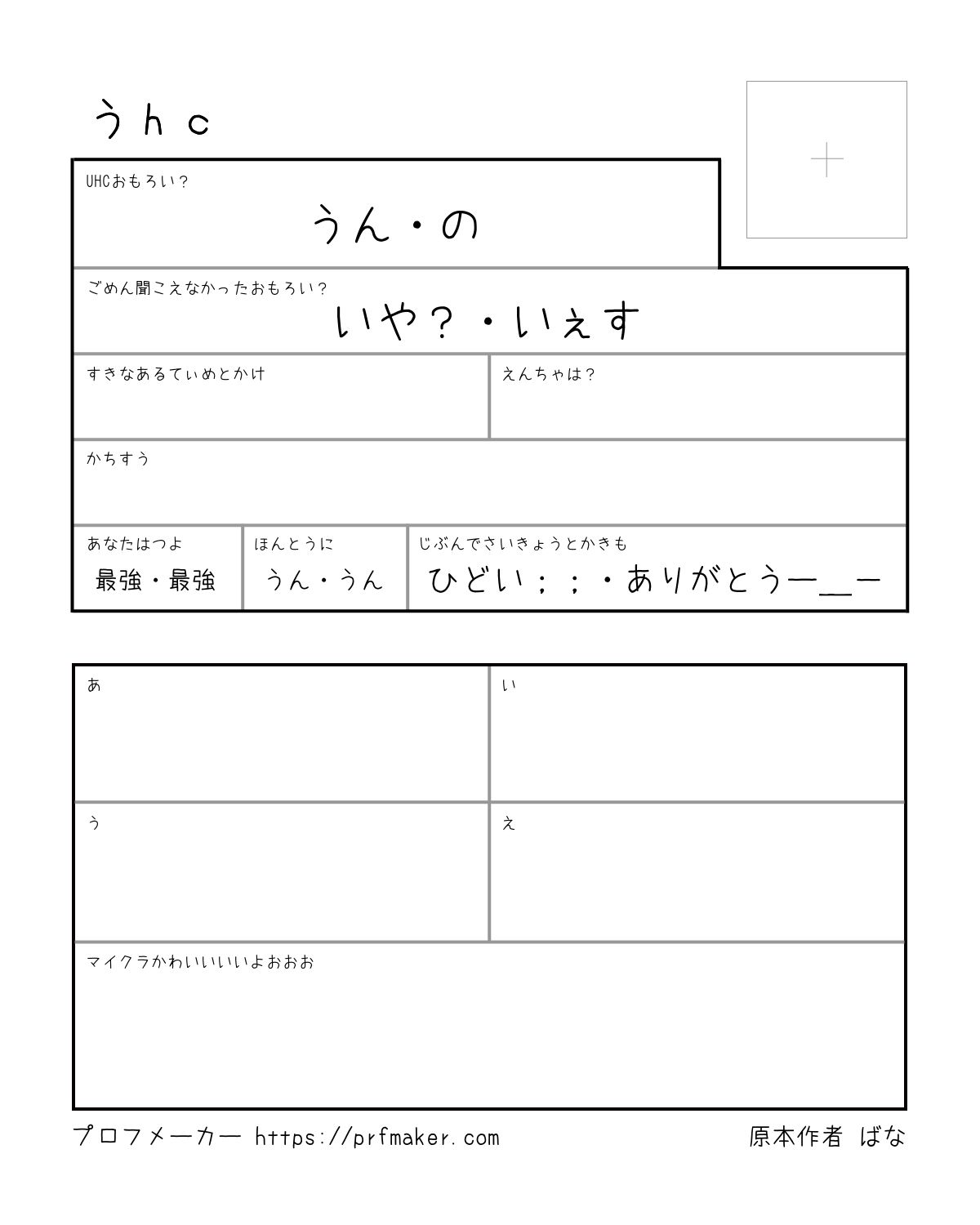 うｈｃ

UHCおもろい？
うん・の

ごめん聞こえなかったおもろい？
いや？・いぇす

すきなあるてぃめとかけ

えんちゃは？

かちすう

あなたはつよ
最強・最強

ほんとうに
うん・うん

じぶんでさいきょうとかきも
ひどい；；・ありがとうー＿ー

あ

い

う

え

マイクラかわいいいいよおおお

プロフメーカー https://prfmaker.com

原本作者 ばな